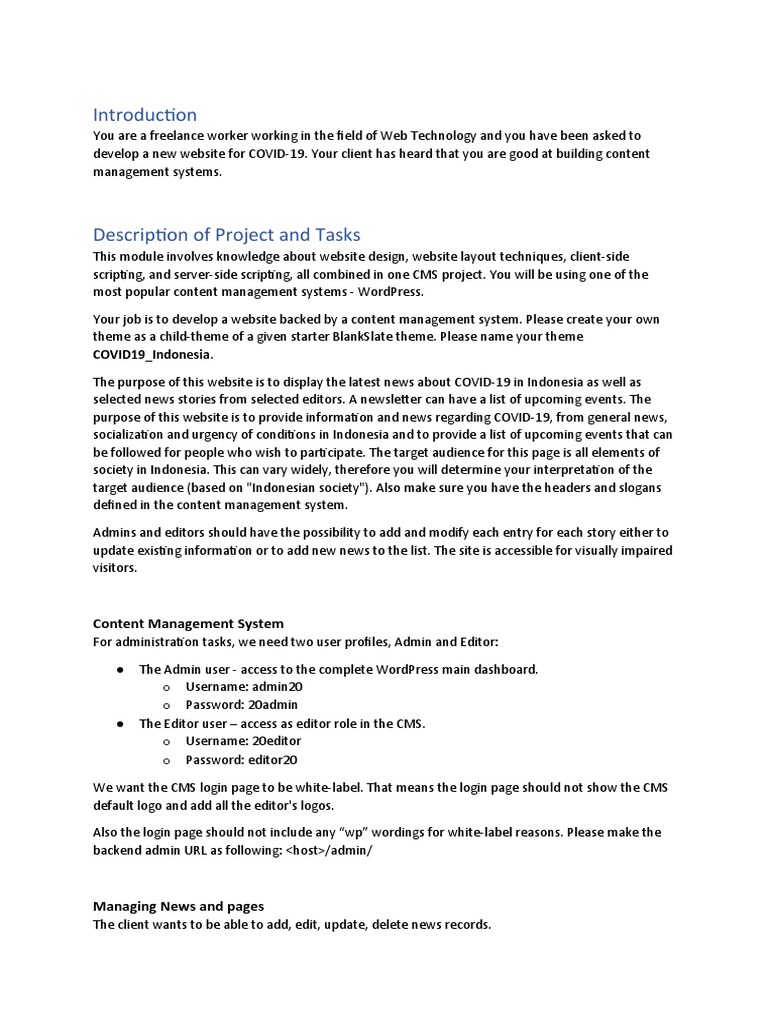 Introduction
You are a freelance worker working in the field of Web Technology and you have been asked to develop a new website for COVID-19. Your client has heard that you are good at building content management systems.

Description of Project and Tasks
This module involves knowledge about website design, website layout techniques, client-side scripting, and server-side scripting, all combined in one CMS project. You will be using one of the most popular content management systems - WordPress.

Your job is to develop a website backed by a content management system. Please create your own theme as a child-theme of a given starter BlankSlate theme. Please name your theme COVID19_Indonesia.

The purpose of this website is to display the latest news about COVID-19 in Indonesia as well as selected news stories from selected editors. A newsletter can have a list of upcoming events. The purpose of this website is to provide information and news regarding COVID-19, from general news, socialization and urgency of conditions in Indonesia and to provide a list of upcoming events that can be followed for people who wish to participate. The target audience for this page is all elements of society in Indonesia. This can vary widely, therefore you will determine your interpretation of the target audience (based on "Indonesian society"). Also make sure you have the headers and slogans defined in the content management system.

Admins and editors should have the possibility to add and modify each entry for each story either to update existing information or to add new news to the list. The site is accessible for visually impaired visitors.

Content Management System
For administration tasks, we need two user profiles, Admin and Editor:

● The Admin user - access to the complete WordPress main dashboard.
 o Username: admin20
 o Password: 20admin
● The Editor user – access as editor role in the CMS.
 o Username: 20editor
 o Password: editor20

We want the CMS login page to be white-label. That means the login page should not show the CMS default logo and add all the editor's logos.

Also the login page should not include any “wp” wordings for white-label reasons. Please make the backend admin URL as following: <host>/admin/

Managing News and pages
The client wants to be able to add, edit, update, delete news records.